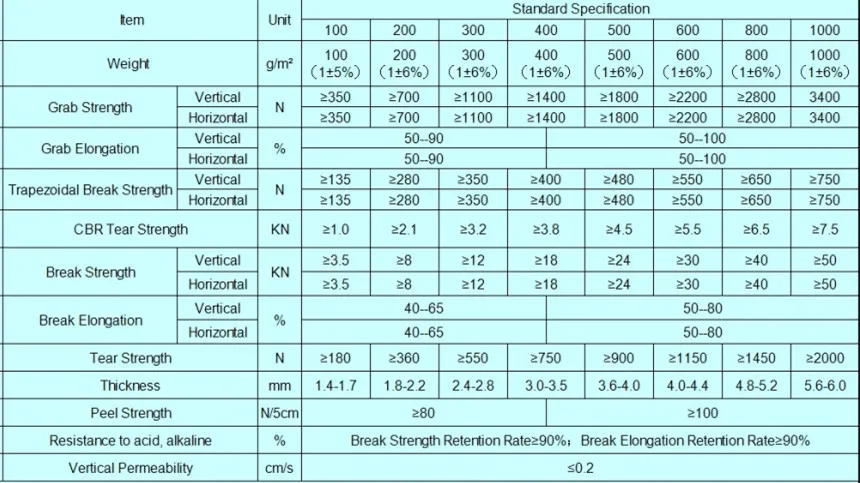 | Item | | Unit | Standard Specification | | | | | | | |
|---|---|---|---|---|---|---|---|---|---|---|
| | | | 100 | 200 | 300 | 400 | 500 | 600 | 800 | 1000 |
| Weight | | g/m² | 100 (1±5%) | 200 (1±6%) | 300 (1±6%) | 400 (1±6%) | 500 (1±6%) | 600 (1±6%) | 800 (1±6%) | 1000 (1±6%) |
| Grab Strength | Vertical | N | ≥350 | ≥700 | ≥1100 | ≥1400 | ≥1800 | ≥2200 | ≥2800 | 3400 |
| | Horizontal | | ≥350 | ≥700 | ≥1100 | ≥1400 | ≥1800 | ≥2200 | ≥2800 | 3400 |
| Grab Elongation | Vertical | % | 50--90 | | | | 50--100 | | | |
| | Horizontal | | 50--90 | | | | 50--100 | | | |
| Trapezoidal Break Strength | Vertical | N | ≥135 | ≥280 | ≥350 | ≥400 | ≥480 | ≥550 | ≥650 | ≥750 |
| | Horizontal | | ≥135 | ≥280 | ≥350 | ≥400 | ≥480 | ≥550 | ≥650 | ≥750 |
| CBR Tear Strength | | KN | ≥1.0 | ≥2.1 | ≥3.2 | ≥3.8 | ≥4.5 | ≥5.5 | ≥6.5 | ≥7.5 |
| Break Strength | Vertical | KN | ≥3.5 | ≥8 | ≥12 | ≥18 | ≥24 | ≥30 | ≥40 | ≥50 |
| | Horizontal | | ≥3.5 | ≥8 | ≥12 | ≥18 | ≥24 | ≥30 | ≥40 | ≥50 |
| Break Elongation | Vertical | % | 40--65 | | | | 50--80 | | | |
| | Horizontal | | 40--65 | | | | 50--80 | | | |
| Tear Strength | | N | ≥180 | ≥360 | ≥550 | ≥750 | ≥900 | ≥1150 | ≥1450 | ≥2000 |
| Thickness | | mm | 1.4-1.7 | 1.8-2.2 | 2.4-2.8 | 3.0-3.5 | 3.6-4.0 | 4.0-4.4 | 4.8-5.2 | 5.6-6.0 |
| Peel Strength | | N/5cm | ≥80 | | | | ≥100 | | | |
| Resistance to acid, alkaline | | % | Break Strength Retention Rate≥90%; Break Elongation Retention Rate≥90% | | | | | | | |
| Vertical Permeability | | cm/s | ≤0.2 | | | | | | | |